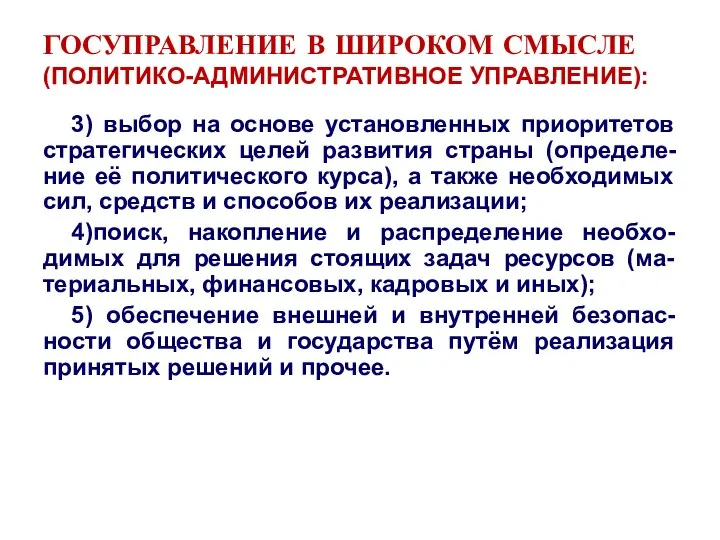 ГОСУПРАВЛЕНИЕ В ШИРОКОМ СМЫСЛЕ
(ПОЛИТИКО-АДМИНИСТРАТИВНОЕ УПРАВЛЕНИЕ):

3) выбор на основе установленных приоритетов стратегических целей развития страны (определение её политического курса), а также необходимых сил, средств и способов их реализации;

4)поиск, накопление и распределение необходимых для решения стоящих задач ресурсов (материальных, финансовых, кадровых и иных);

5) обеспечение внешней и внутренней безопасности общества и государства путём реализация принятых решений и прочее.